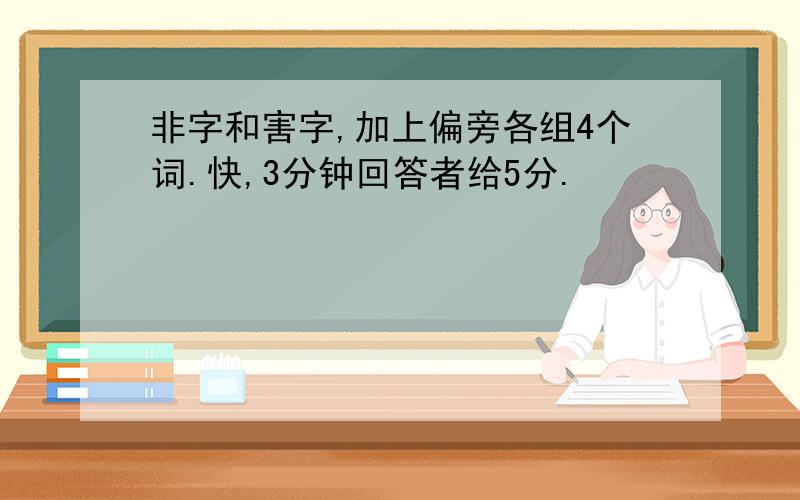 非字和害字,加上偏旁各组4个词.快,3分钟回答者给5分.